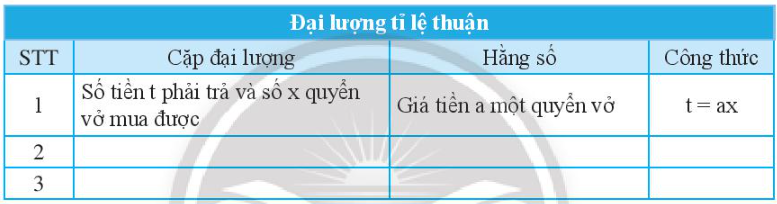 Đại lượng tỉ lệ thuận

| STT | Cặp đại lượng | Hằng số | Công thức |
|---|---|---|---|
| 1 | Số tiền t phải trả và số x quyển vở mua được | Giá tiền a một quyển vở | t = ax |
| 2 | | | |
| 3 | | | |